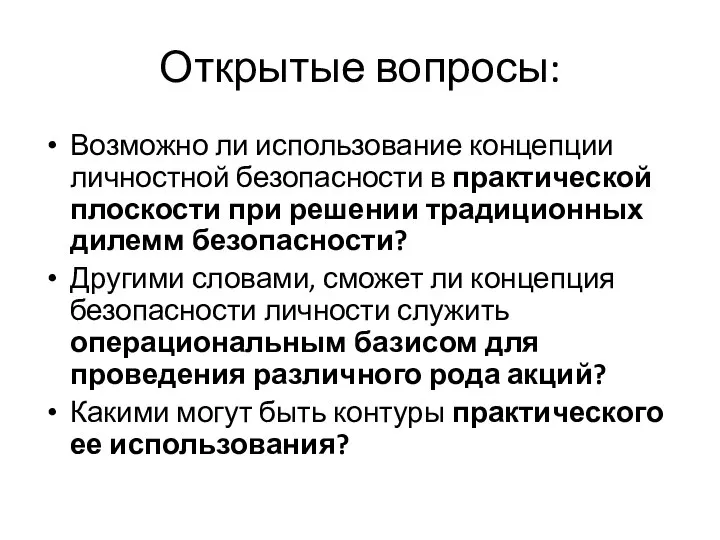 Открытые вопросы:

• Возможно ли использование концепции личностной безопасности в практической плоскости при решении традиционных дилемм безопасности?
• Другими словами, сможет ли концепция безопасности личности служить операциональным базисом для проведения различного рода акций?
• Какими могут быть контуры практического ее использования?